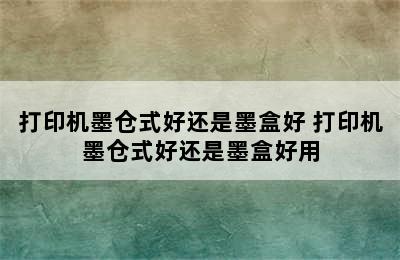 打印机墨仓式好还是墨盒好 打印机墨仓式好还是墨盒好用